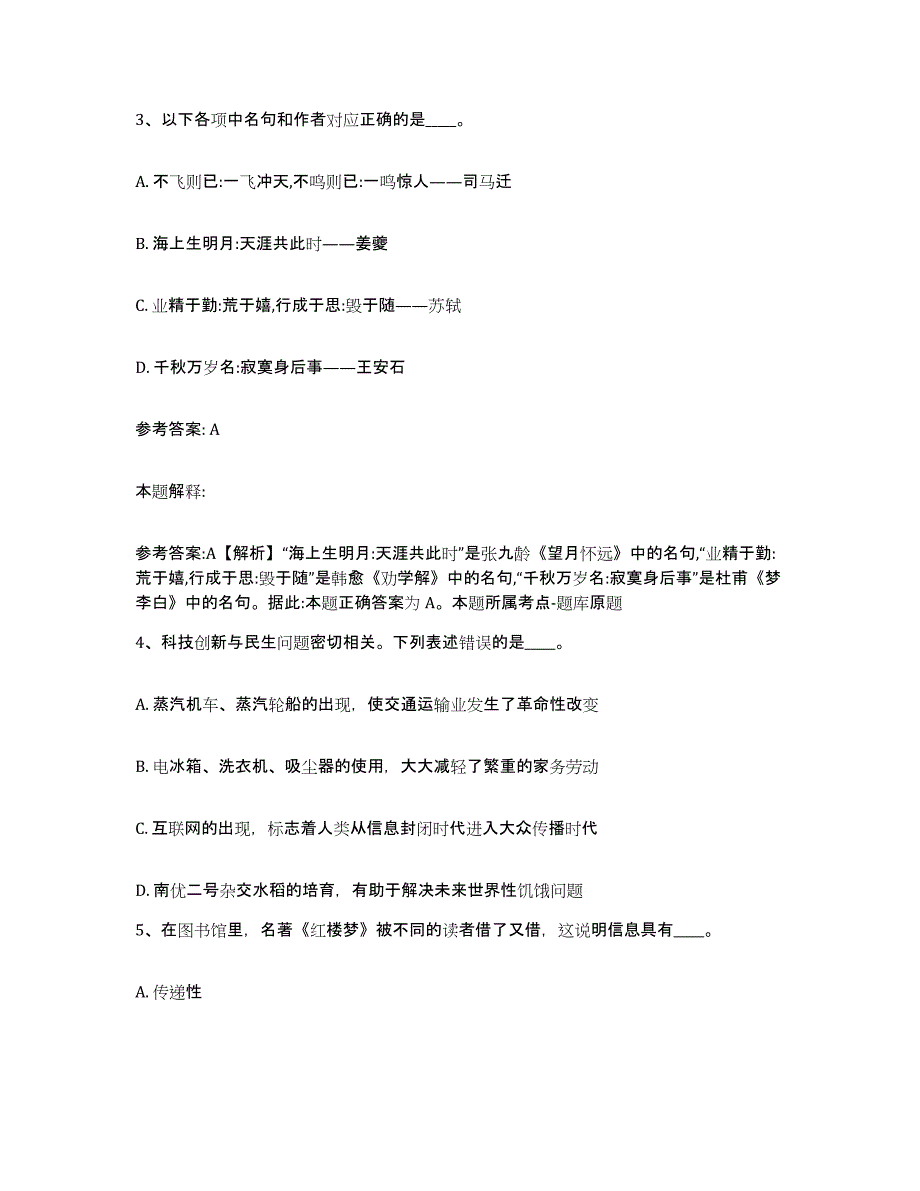 3、以下各项中名句和作者对应正确的是____。

A. 不飞则已:一飞冲天,不鸣则已:一鸣惊人——司马迁

B. 海上生明月:天涯共此时——姜夔

C. 业精于勤:荒于嬉,行成于思:毁于随——苏轼

D. 千秋万岁名:寂寞身后事——王安石

参考答案: A

本题解释:

参考答案:A【解析】“海上生明月:天涯共此时”是张九龄《望月怀远》中的名句,“业精于勤:荒于嬉,行成于思:毁于随”是韩愈《劝学解》中的名句,“千秋万岁名:寂寞身后事”是杜甫《梦李白》中的名句。据此:本题正确答案为 A。本题所属考点-题库原题

4、科技创新与民生问题密切相关。下列表述错误的是____。

A. 蒸汽机车、蒸汽轮船的出现，使交通运输业发生了革命性改变

B. 电冰箱、洗衣机、吸尘器的使用，大大减轻了繁重的家务劳动

C. 互联网的出现，标志着人类从信息封闭时代进入大众传播时代

D. 南优二号杂交水稻的培育，有助于解决未来世界性饥饿问题

5、在图书馆里，名著《红楼梦》被不同的读者借了又借，这说明信息具有____。

A. 传递性